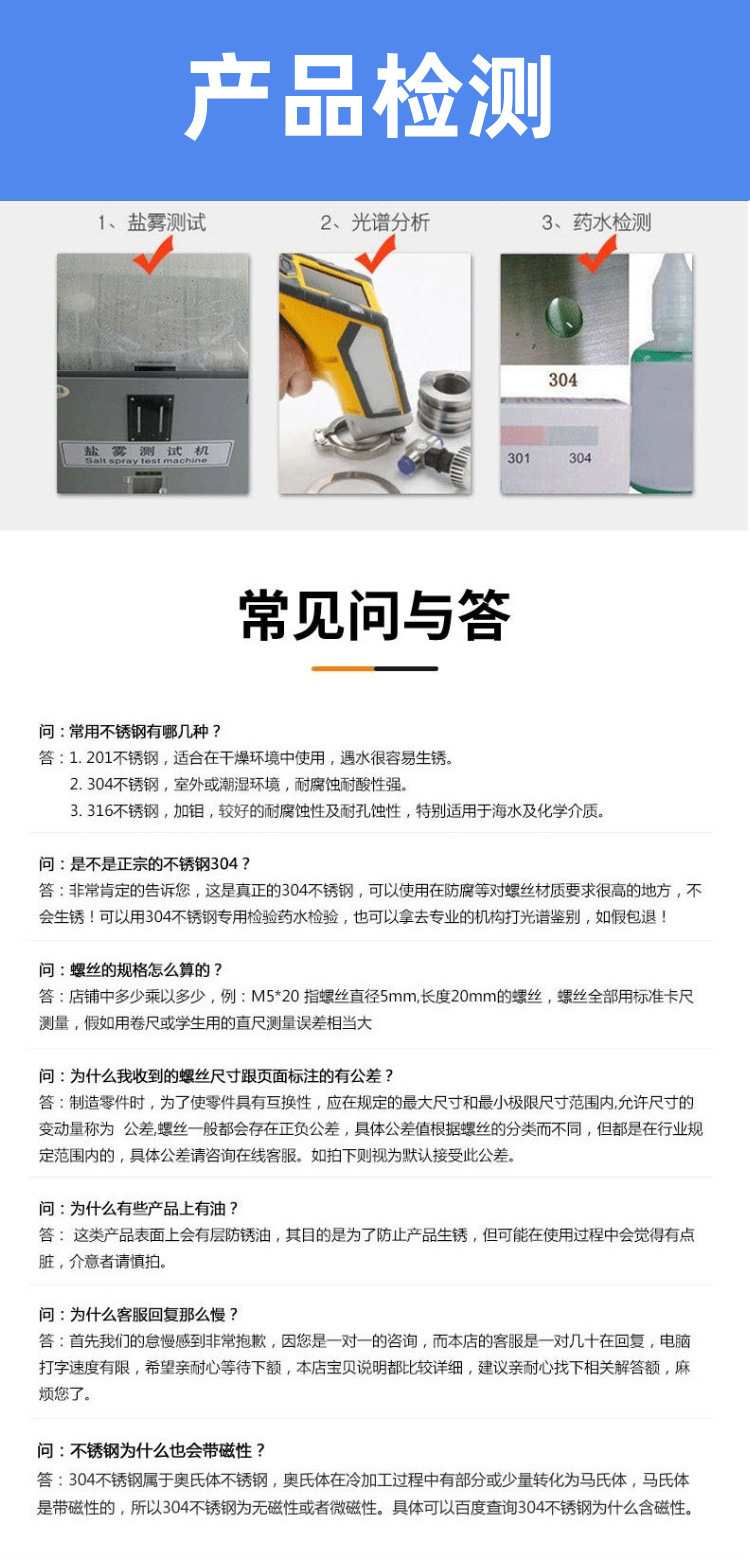 产品检测

1、盐雾测试

2、光谱分析

3、药水检测

盐雾测试机
Salt spray test machine

304

301 304

常见问与答

问：常用不锈钢有哪几种？
答：1. 201不锈钢，适合在干燥环境中使用，遇水很容易生锈。
2. 304不锈钢，室外或潮湿环境，耐腐蚀耐酸性强。
3. 316不锈钢，加钼，较好的耐腐蚀性及耐孔蚀性，特别适用于海水及化学介质。

问：是不是正宗的不锈钢304？
答：非常肯定的告诉您，这是真正的304不锈钢，可以使用在防腐等对螺丝材质要求很高的地方，不会生锈！可以用304不锈钢专用检验药水检验，也可以拿去专业的机构打光谱鉴别，如假包退！

问：螺丝的规格怎么算的？
答：店铺中多少乘以多少，例：M5*20 指螺丝直径5mm,长度20mm的螺丝，螺丝全部用标准卡尺测量，假如用卷尺或学生用的直尺测量误差相当大

问：为什么我收到的螺丝尺寸跟页面标注的有公差？
答：制造零件时，为了使零件具有互换性，应在规定的最大尺寸和最小极限尺寸范围内,允许尺寸的变动量称为 公差,螺丝一般都会存在正负公差，具体公差值根据螺丝的分类而不同，但都是在行业规定范围内的，具体公差请咨询在线客服。如拍下则视为默认接受此公差。

问：为什么有些产品上有油？
答： 这类产品表面上会有层防锈油，其目的是为了防止产品生锈，但可能在使用过程中会觉得有点脏，介意者请慎拍。

问：为什么客服回复那么慢？
答：首先我们的怠慢感到非常抱歉，因您是一对一的咨询，而本店的客服是一对几十在回复，电脑打字速度有限，希望亲耐心等待下额，本店宝贝说明都比较详细，建议亲耐心找下相关解答额，麻烦您了。

问：不锈钢为什么也会带磁性？
答：304不锈钢属于奥氏体不锈钢，奥氏体在冷加工过程中有部分或少量转化为马氏体，马氏体是带磁性的，所以304不锈钢为无磁性或者微磁性。具体可以百度查询304不锈钢为什么含磁性。